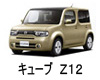 キューブ Z12